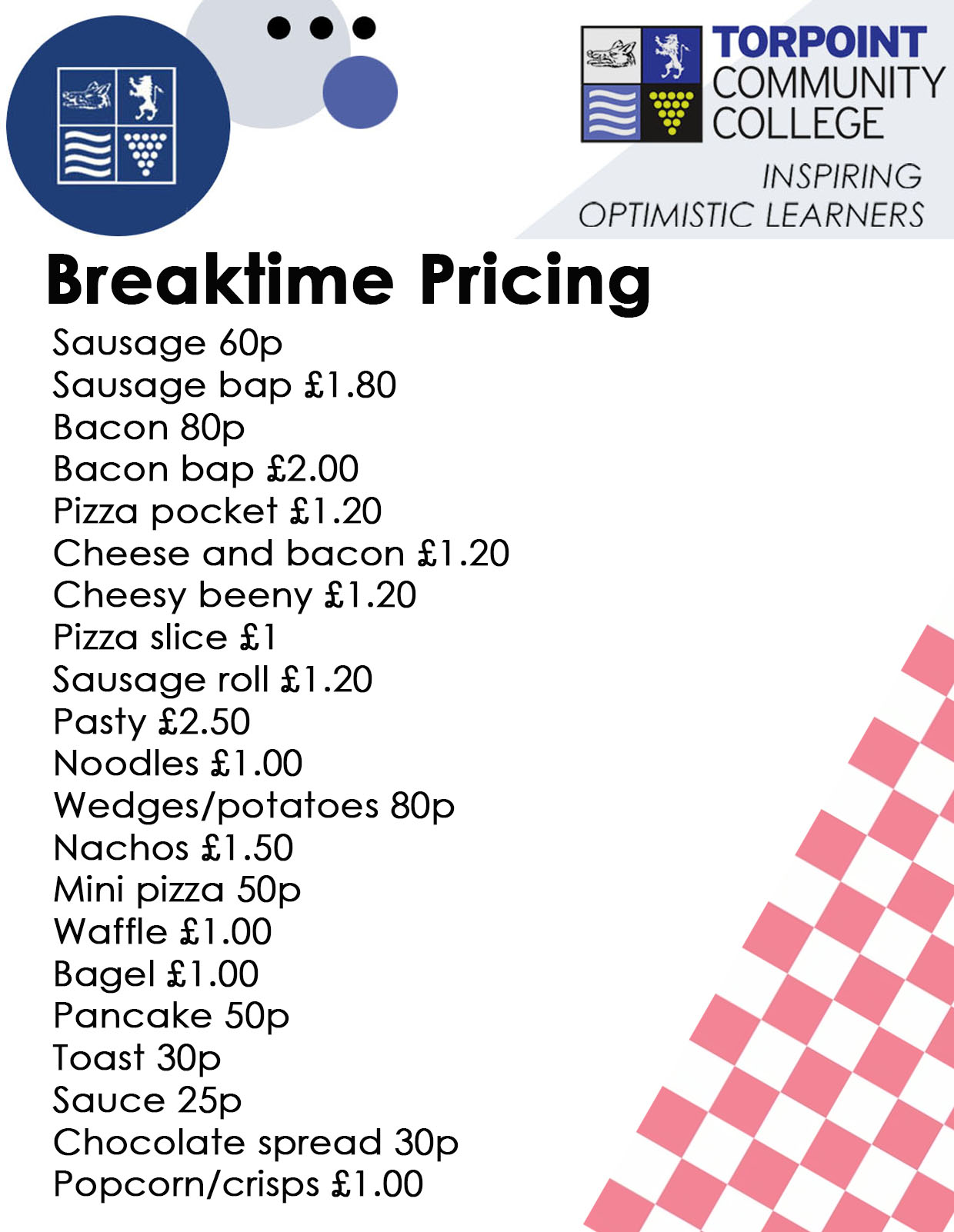 TORPOINT COMMUNITY COLLEGE

INSPIRING OPTIMISTIC LEARNERS

Breaktime Pricing

Sausage 60p
Sausage bap £1.80
Bacon 80p
Bacon bap £2.00
Pizza pocket £1.20
Cheese and bacon £1.20
Cheesy beeny £1.20
Pizza slice £1
Sausage roll £1.20
Pasty £2.50
Noodles £1.00
Wedges/potatoes 80p
Nachos £1.50
Mini pizza 50p
Waffle £1.00
Bagel £1.00
Pancake 50p
Toast 30p
Sauce 25p
Chocolate spread 30p
Popcorn/crisps £1.00